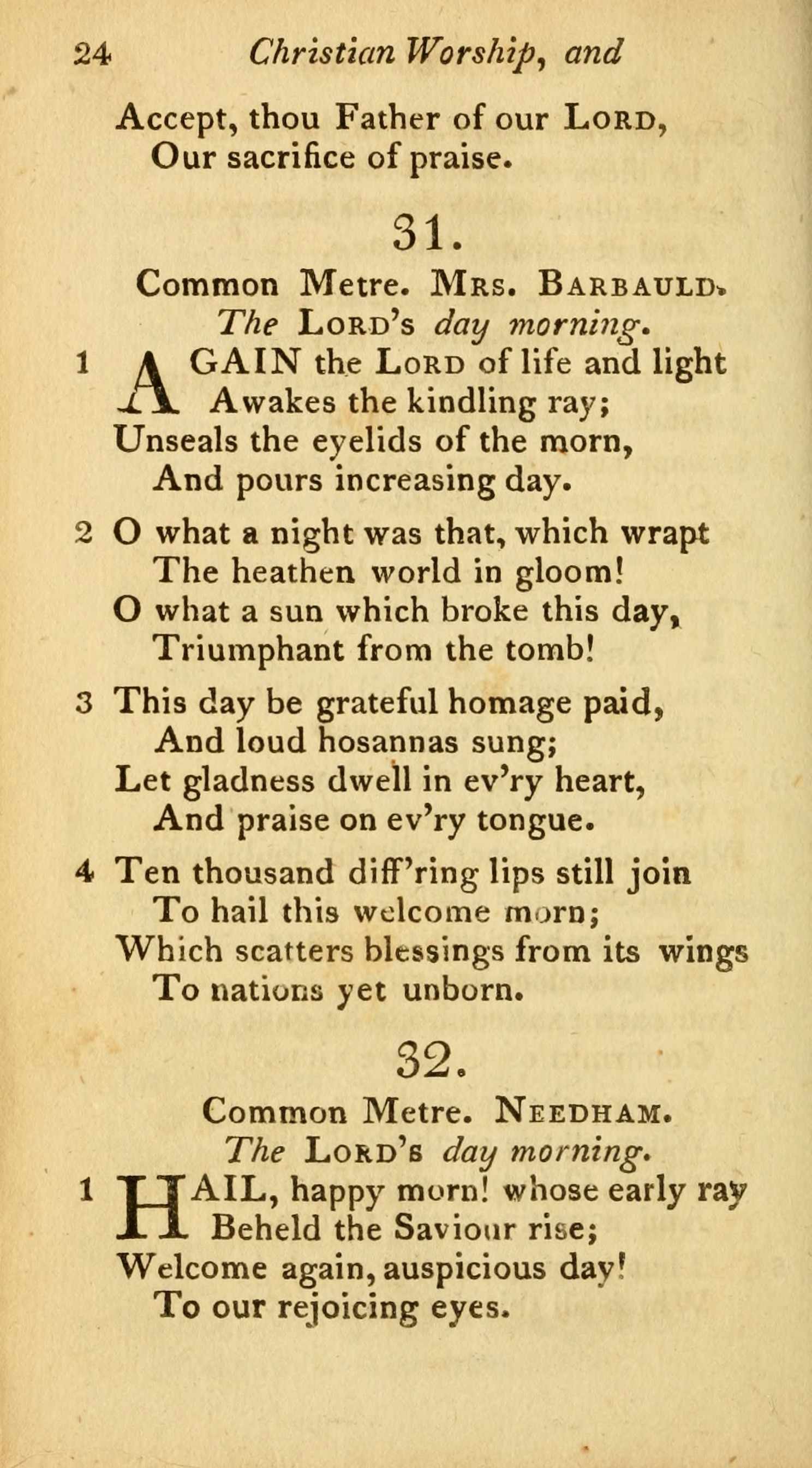 24 Christian Worship, and

Accept, thou Father of our LORD,
Our sacrifice of praise.

31.

Common Metre. MRS. BARBAULD.
The LORD's day morning.

1 AGAIN the LORD of life and light
Awakes the kindling ray;
Unseals the eyelids of the morn,
And pours increasing day.

2 O what a night was that, which wrapt
The heathen world in gloom!
O what a sun which broke this day,
Triumphant from the tomb!

3 This day be grateful homage paid,
And loud hosannas sung;
Let gladness dwell in ev'ry heart,
And praise on ev'ry tongue.

4 Ten thousand diff'ring lips still join
To hail this welcome morn;
Which scatters blessings from its wings
To nations yet unborn.

32.

Common Metre. NEEDHAM.
The LORD's day morning.

1 HAIL, happy morn! whose early ray
Beheld the Saviour rise;
Welcome again, auspicious day!
To our rejoicing eyes.